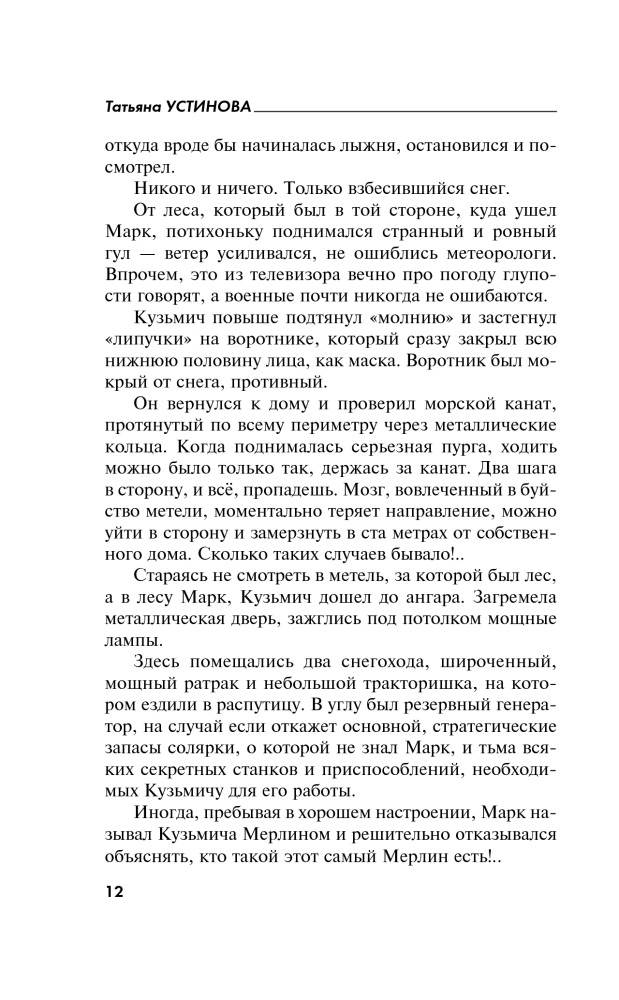 Татьяна УСТИНОВА

откуда вроде бы начиналась лыжня, остановился и посмотрел.

Никого и ничего. Только взбесившийся снег.

От леса, который был в той стороне, куда ушел Марк, потихоньку поднимался странный и ровный гул — ветер усиливался, не ошиблись метеорологи. Впрочем, это из телевизора вечно про погоду глупости говорят, а военные почти никогда не ошибаются.

Кузьмич повыше подтянул «молнию» и застегнул «липучки» на воротнике, который сразу закрыл всю нижнюю половину лица, как маска. Воротник был мокрый от снега, противный.

Он вернулся к дому и проверил морской канат, протянутый по всему периметру через металлические кольца. Когда поднималась серьезная пурга, ходить можно было только так, держась за канат. Два шага в сторону, и всё, пропадешь. Мозг, вовлеченный в буйство метели, моментально теряет направление, можно уйти в сторону и замерзнуть в ста метрах от собственного дома. Сколько таких случаев бывало!..

Стараясь не смотреть в метель, за которой был лес, а в лесу Марк, Кузьмич дошел до ангара. Загремела металлическая дверь, зажглись под потолком мощные лампы.

Здесь помещались два снегохода, широченный, мощный ратрак и небольшой тракторишка, на котором ездили в распутицу. В углу был резервный генератор, на случай если откажет основной, стратегические запасы солярки, о которой не знал Марк, и тьма всяких секретных станков и приспособлений, необходимых Кузьмичу для его работы.

Иногда, пребывая в хорошем настроении, Марк называл Кузьмича Мерлином и решительно отказывался объяснять, кто такой этот самый Мерлин есть!..

12